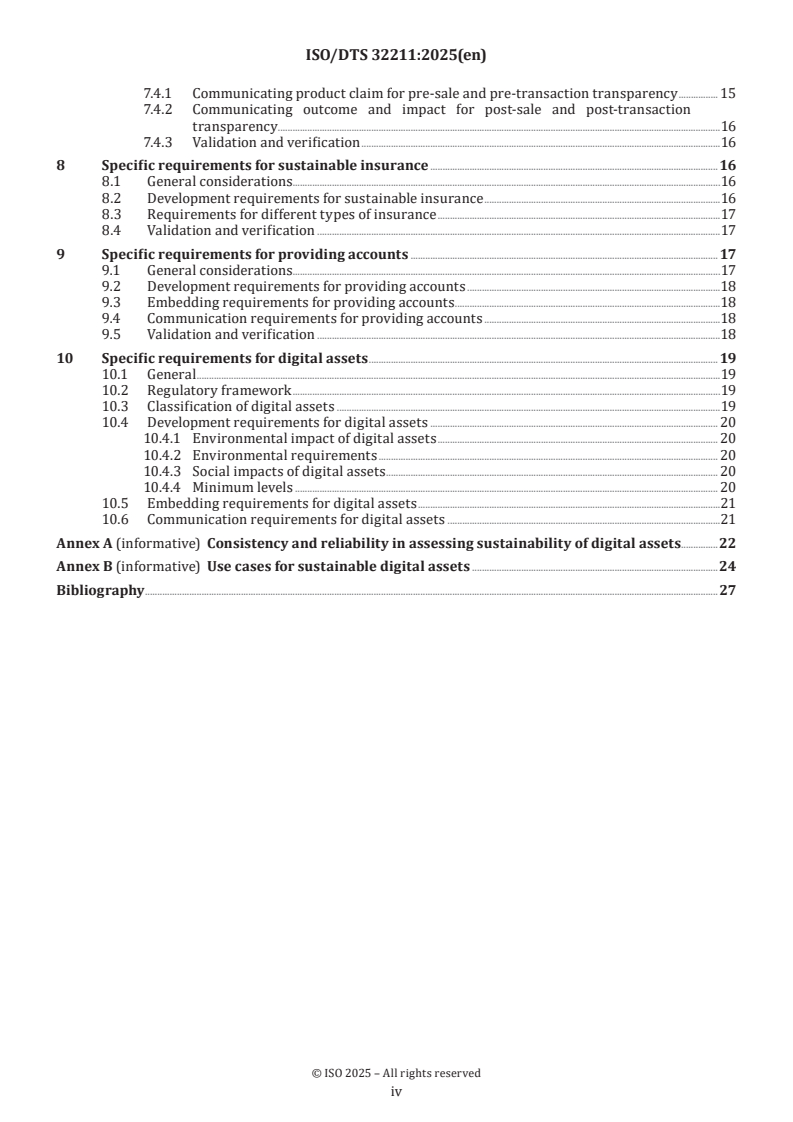 ISO/DTS 32211:2025(en)

7.4.1 Communicating product claim for pre-sale and pre-transaction transparency 15
7.4.2 Communicating outcome and impact for post-sale and post-transaction transparency 16
7.4.3 Validation and verification 16

8 Specific requirements for sustainable insurance 16
8.1 General considerations 16
8.2 Development requirements for sustainable insurance 16
8.3 Requirements for different types of insurance 17
8.4 Validation and verification 17

9 Specific requirements for providing accounts 17
9.1 General considerations 17
9.2 Development requirements for providing accounts 18
9.3 Embedding requirements for providing accounts 18
9.4 Communication requirements for providing accounts 18
9.5 Validation and verification 18

10 Specific requirements for digital assets 19
10.1 General 19
10.2 Regulatory framework 19
10.3 Classification of digital assets 19
10.4 Development requirements for digital assets 20
10.4.1 Environmental impact of digital assets 20
10.4.2 Environmental requirements 20
10.4.3 Social impacts of digital assets 20
10.4.4 Minimum levels 20
10.5 Embedding requirements for digital assets 21
10.6 Communication requirements for digital assets 21

Annex A (informative) Consistency and reliability in assessing sustainability of digital assets 22

Annex B (informative) Use cases for sustainable digital assets 24

Bibliography 27

© ISO 2025 – All rights reserved
iv